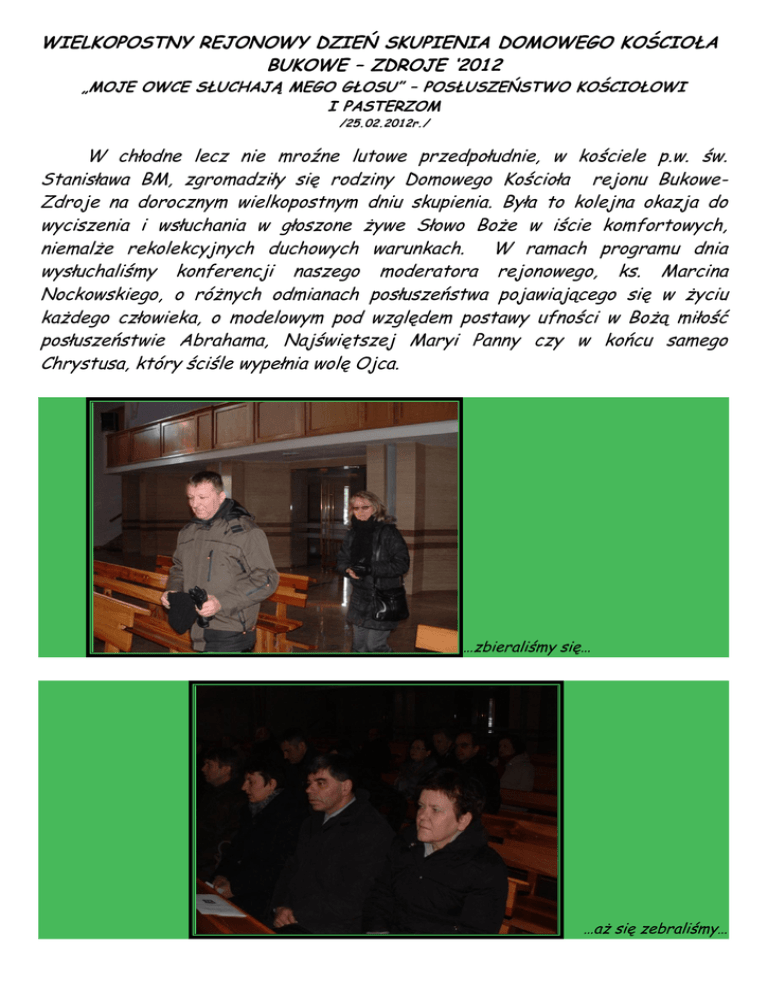 WIELKOPOSTNY REJONOWY DZIEŃ SKUPIENIA DOMOWEGO KOŚCIOŁA BUKOWE – ZDROJE '2012
„MOJE OWCE SŁUCHAJĄ MEGO GŁOSU" – POSŁUSZEŃSTWO KOŚCIOŁOWI I PASTERZOM
/25.02.2012r./

W chłodne lecz nie mroźne lutowe przedpołudnie, w kościele p.w. św. Stanisława BM, zgromadziły się rodziny Domowego Kościoła rejonu Bukowe-Zdroje na dorocznym wielkopostnym dniu skupienia. Była to kolejna okazja do wyciszenia i wsłuchania w głoszone żywe Słowo Boże w iście komfortowych, niemalże rekolekcyjnych duchowych warunkach. W ramach programu dnia wysłuchaliśmy konferencji naszego moderatora rejonowego, ks. Marcina Nockowskiego, o różnych odmianach posłuszeństwa pojawiającego się w życiu każdego człowieka, o modelowym pod względem postawy ufności w Bożą miłość posłuszeństwie Abrahama, Najświętszej Maryi Panny czy w końcu samego Chrystusa, który ściśle wypełnia wolę Ojca.

…zbieraliśmy się…

…aż się zebraliśmy…